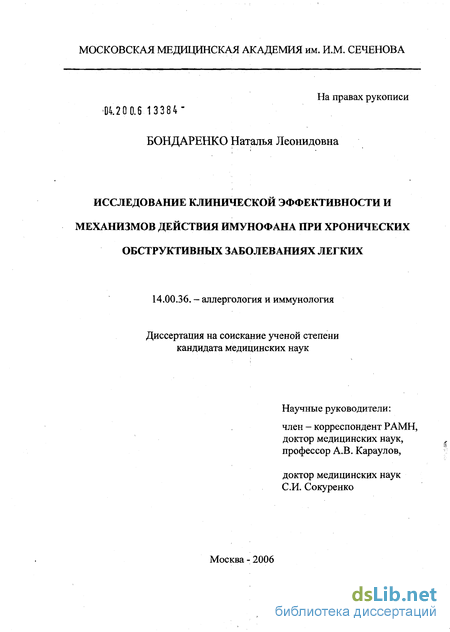 МОСКОВСКАЯ МЕДИЦИНСКАЯ АКАДЕМИЯ им. И.М. СЕЧЕНОВА

На правах рукописи

04.200.6 13384 -

БОНДАРЕНКО Наталья Леонидовна

ИССЛЕДОВАНИЕ КЛИНИЧЕСКОЙ ЭФФЕКТИВНОСТИ И МЕХАНИЗМОВ ДЕЙСТВИЯ ИМУНОФАНА ПРИ ХРОНИЧЕСКИХ ОБСТРУКТИВНЫХ ЗАБОЛЕВАНИЯХ ЛЕГКИХ

14.00.36. – аллергология и иммунология

Диссертация на соискание ученой степени кандидата медицинских наук

Научные руководители:

член – корреспондент РАМН, доктор медицинских наук, профессор А.В. Караулов,

доктор медицинских наук С.И. Сокуренко

Москва - 2006

dsLib.net
библиотека диссертаций